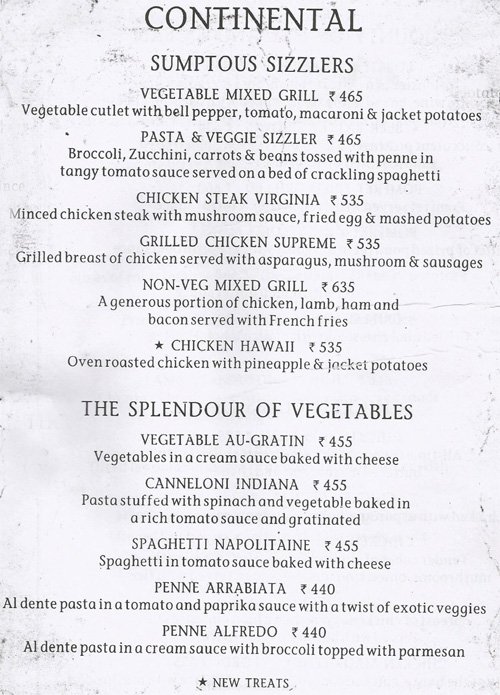 CONTINENTAL

SUMPTOUS SIZZLERS

VEGETABLE MIXED GRILL ₹ 465
Vegetable cutlet with bell pepper, tomato, macaroni & jacket potatoes

PASTA & VEGGIE SIZZLER ₹ 465
Broccoli, Zucchini, carrots & beans tossed with penne in tangy tomato sauce served on a bed of crackling spaghetti

CHICKEN STEAK VIRGINIA ₹ 535
Minced chicken steak with mushroom sauce, fried egg & mashed potatoes

GRILLED CHICKEN SUPREME ₹ 535
Grilled breast of chicken served with asparagus, mushroom & sausages

NON-VEG MIXED GRILL ₹ 635
A generous portion of chicken, lamb, ham and bacon served with French fries

★ CHICKEN HAWAII ₹ 535
Oven roasted chicken with pineapple & jacket potatoes

THE SPLENDOUR OF VEGETABLES

VEGETABLE AU-GRATIN ₹ 455
Vegetables in a cream sauce baked with cheese

CANNELONI INDIANA ₹ 455
Pasta stuffed with spinach and vegetable baked in a rich tomato sauce and gratinated

SPAGHETTI NAPOLITAINE ₹ 455
Spaghetti in tomato sauce baked with cheese

PENNE ARRABIATA ₹ 440
Al dente pasta in a tomato and paprika sauce with a twist of exotic veggies

PENNE ALFREDO ₹ 440
Al dente pasta in a cream sauce with broccoli topped with parmesan

★ NEW TREATS